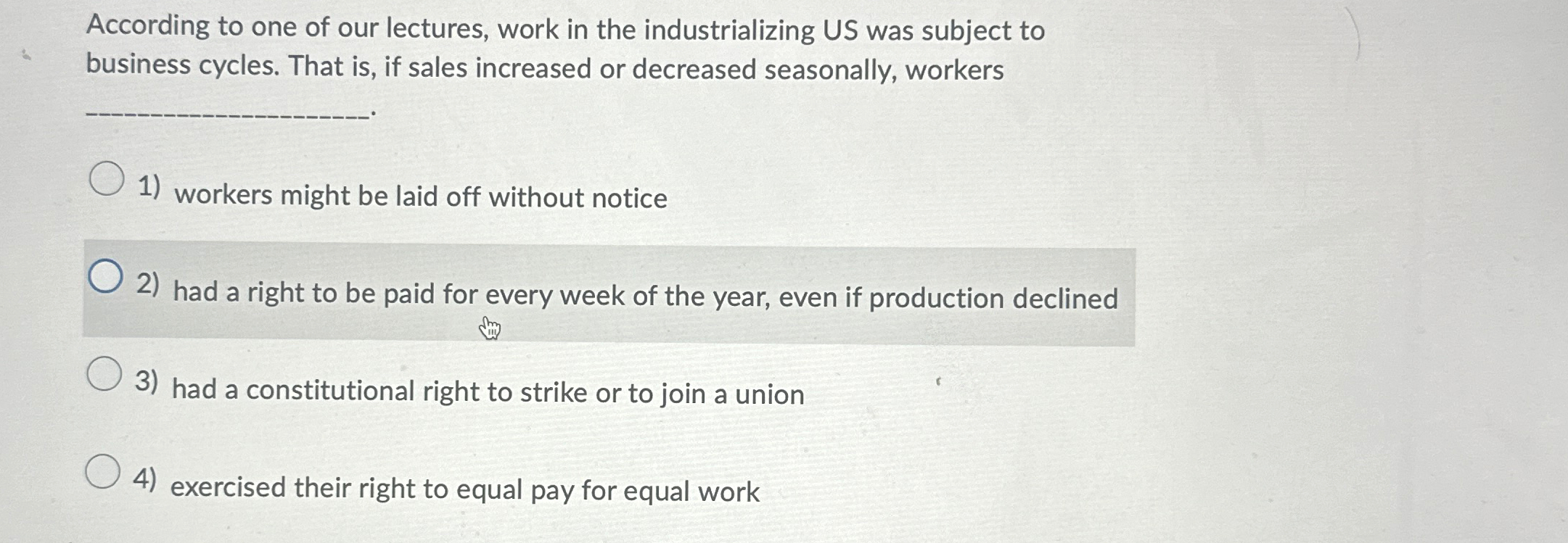 According to one of our lectures, work in the industrializing US was subject to business cycles. That is, if sales increased or decreased seasonally, workers ____.

1) workers might be laid off without notice

2) had a right to be paid for every week of the year, even if production declined

3) had a constitutional right to strike or to join a union

4) exercised their right to equal pay for equal work